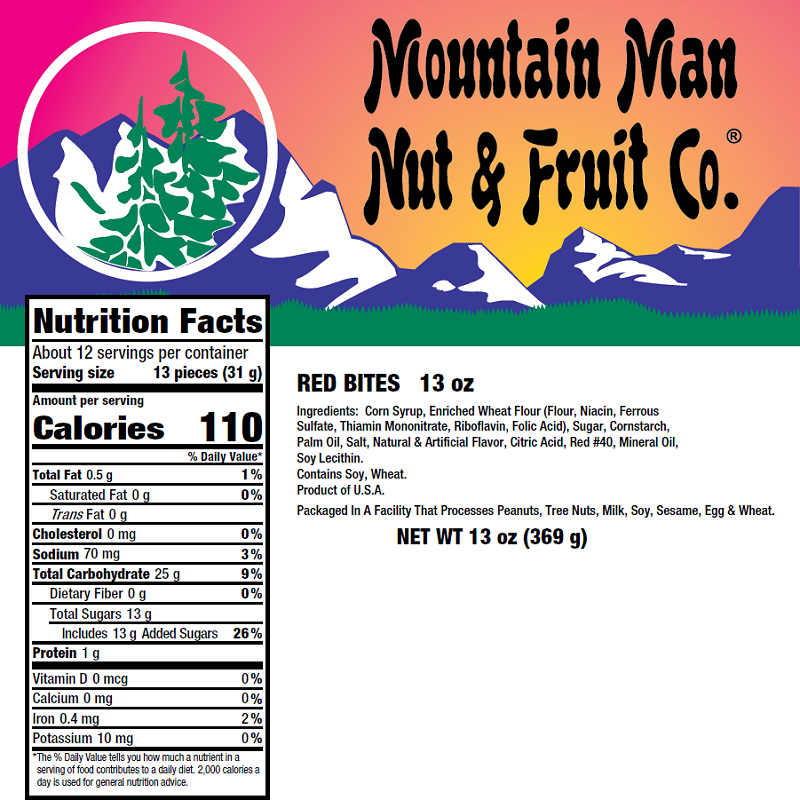 Mountain Man
Nut & Fruit Co.®

Nutrition Facts
About 12 servings per container
Serving size 13 pieces (31 g)

Amount per serving
Calories 110

% Daily Value*
Total Fat 0.5 g 1%
Saturated Fat 0 g 0%
Trans Fat 0 g
Cholesterol 0 mg 0%
Sodium 70 mg 3%
Total Carbohydrate 25 g 9%
Dietary Fiber 0 g 0%
Total Sugars 13 g
Includes 13 g Added Sugars 26%
Protein 1 g
Vitamin D 0 mcg 0%
Calcium 0 mg 0%
Iron 0.4 mg 2%
Potassium 10 mg 0%

*The % Daily Value tells you how much a nutrient in a serving of food contributes to a daily diet. 2,000 calories a day is used for general nutrition advice.

RED BITES 13 oz

Ingredients: Corn Syrup, Enriched Wheat Flour (Flour, Niacin, Ferrous Sulfate, Thiamin Mononitrate, Riboflavin, Folic Acid), Sugar, Cornstarch, Palm Oil, Salt, Natural & Artificial Flavor, Citric Acid, Red #40, Mineral Oil, Soy Lecithin.
Contains Soy, Wheat.
Product of U.S.A.

Packaged In A Facility That Processes Peanuts, Tree Nuts, Milk, Soy, Sesame, Egg & Wheat.

NET WT 13 oz (369 g)